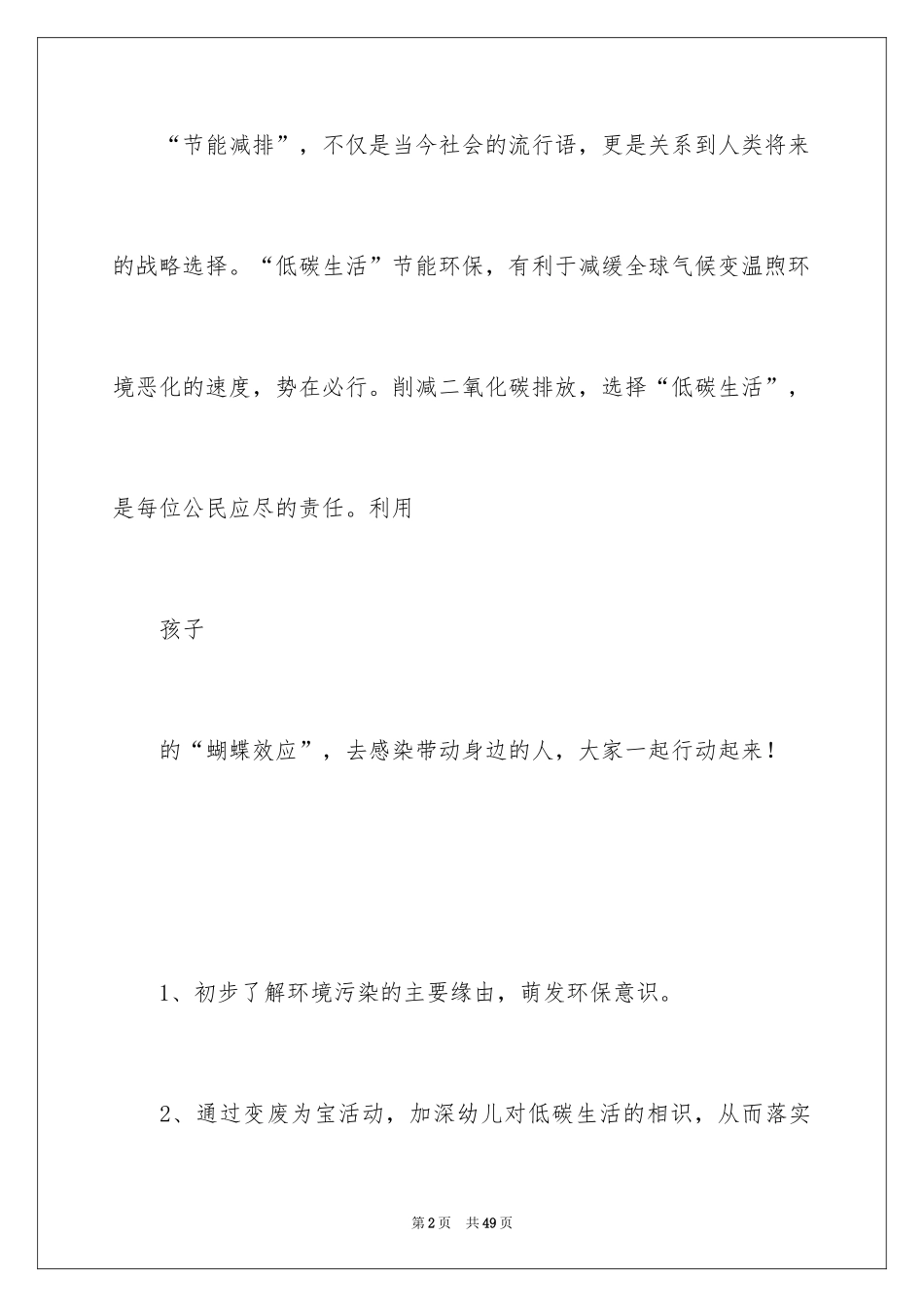 “节能减排”，不仅是当今社会的流行语，更是关系到人类将来的战略选择。“低碳生活”节能环保，有利于减缓全球气候变温煦环境恶化的速度，势在必行。削减二氧化碳排放，选择“低碳生活”，是每位公民应尽的责任。利用

孩子

的“蝴蝶效应”，去感染带动身边的人，大家一起行动起来！

1、初步了解环境污染的主要缘由，萌发环保意识。

2、通过变废为宝活动，加深幼儿对低碳生活的相识，从而落实

第2页 共49页